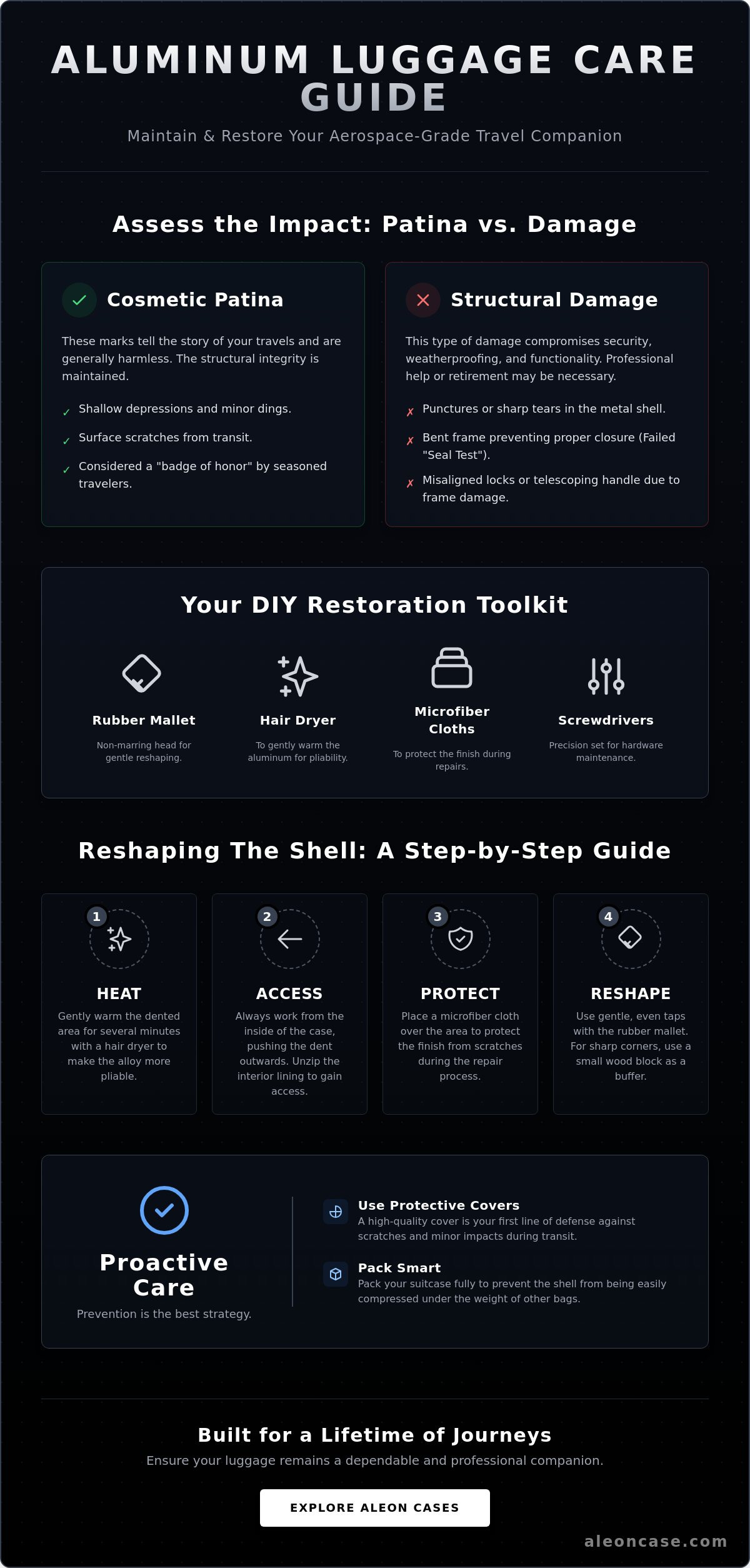 ALUMINUM LUGGAGE CARE GUIDE

Maintain & Restore Your Aerospace-Grade Travel Companion

Assess the Impact: Patina vs. Damage

Cosmetic Patina

These marks tell the story of your travels and are generally harmless. The structural integrity is maintained.

✓ Shallow depressions and minor dings.

✓ Surface scratches from transit.

✓ Considered a "badge of honor" by seasoned travelers.

Structural Damage

This type of damage compromises security, weatherproofing, and functionality. Professional help or retirement may be necessary.

✗ Punctures or sharp tears in the metal shell.

✗ Bent frame preventing proper closure (Failed "Seal Test").

✗ Misaligned locks or telescoping handle due to frame damage.

Your DIY Restoration Toolkit

Rubber Mallet
Non-marring head for gentle reshaping.

Hair Dryer
To gently warm the aluminum for pliability.

Microfiber Cloths
To protect the finish during repairs.

Screwdrivers
Precision set for hardware maintenance.

Reshaping The Shell: A Step-by-Step Guide

1
HEAT
Gently warm the dented area for several minutes with a hair dryer to make the alloy more pliable.

2
ACCESS
Always work from the inside of the case, pushing the dent outwards. Unzip the interior lining to gain access.

3
PROTECT
Place a microfiber cloth over the area to protect the finish from scratches during the repair process.

4
RESHAPE
Use gentle, even taps with the rubber mallet. For sharp corners, use a small wood block as a buffer.

Proactive Care
Prevention is the best strategy.

Use Protective Covers
A high-quality cover is your first line of defense against scratches and minor impacts during transit.

Pack Smart
Pack your suitcase fully to prevent the shell from being easily compressed under the weight of other bags.

Built for a Lifetime of Journeys
Ensure your luggage remains a dependable and professional companion.

EXPLORE ALEON CASES

aleoncase.com